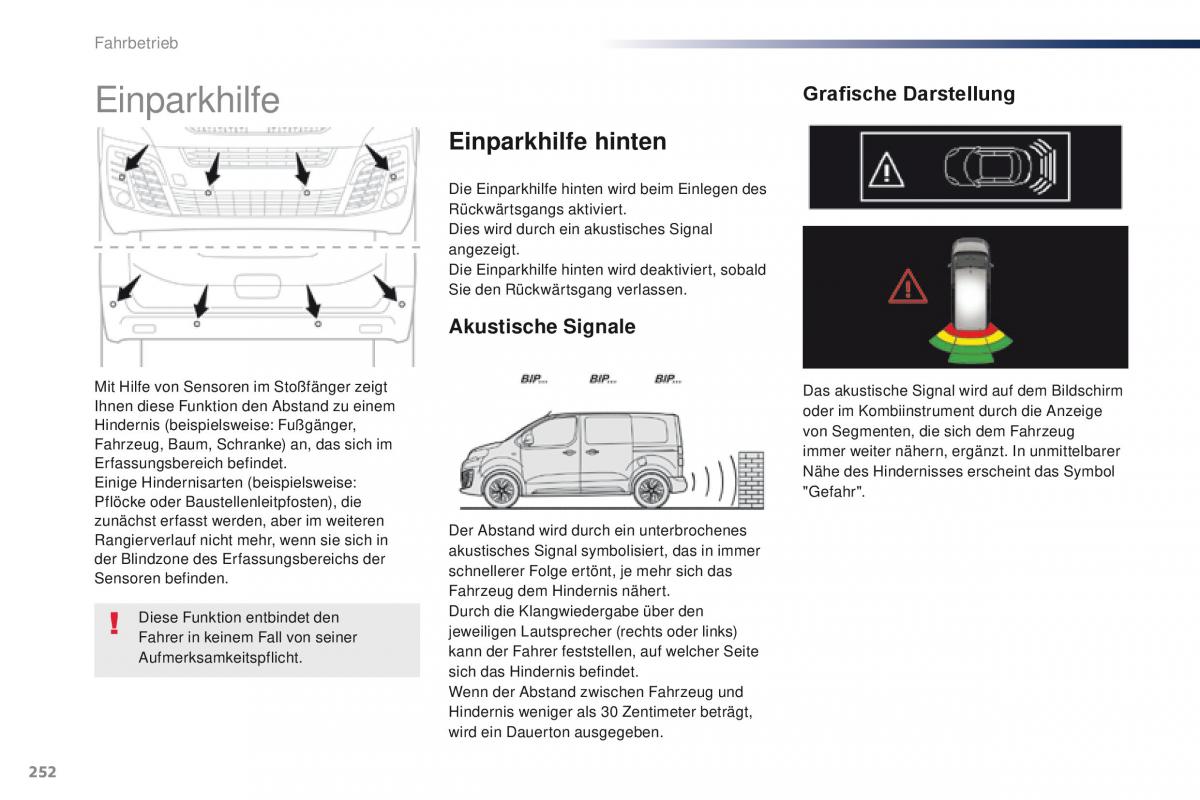 Fahrbetrieb

Einparkhilfe

Mit Hilfe von Sensoren im Stoßfänger zeigt Ihnen diese Funktion den Abstand zu einem Hindernis (beispielsweise: Fußgänger, Fahrzeug, Baum, Schranke) an, das sich im Erfassungsbereich befindet.
Einige Hindernisarten (beispielsweise: Pflöcke oder Baustellenleitpfosten), die zunächst erfasst werden, aber im weiteren Rangierverlauf nicht mehr, wenn sie sich in der Blindzone des Erfassungsbereichs der Sensoren befinden.

!

Diese Funktion entbindet den Fahrer in keinem Fall von seiner Aufmerksamkeitspflicht.

Einparkhilfe hinten

Die Einparkhilfe hinten wird beim Einlegen des Rückwärtsgangs aktiviert.
Dies wird durch ein akustisches Signal angezeigt.
Die Einparkhilfe hinten wird deaktiviert, sobald Sie den Rückwärtsgang verlassen.

Akustische Signale

BIP... BIP... BIP...

Der Abstand wird durch ein unterbrochenes akustisches Signal symbolisiert, das in immer schnellerer Folge ertönt, je mehr sich das Fahrzeug dem Hindernis nähert.
Durch die Klangwiedergabe über den jeweiligen Lautsprecher (rechts oder links) kann der Fahrer feststellen, auf welcher Seite sich das Hindernis befindet.
Wenn der Abstand zwischen Fahrzeug und Hindernis weniger als 30 Zentimeter beträgt, wird ein Dauerton ausgegeben.

Grafische Darstellung

Das akustische Signal wird auf dem Bildschirm oder im Kombiinstrument durch die Anzeige von Segmenten, die sich dem Fahrzeug immer weiter nähern, ergänzt. In unmittelbarer Nähe des Hindernisses erscheint das Symbol "Gefahr".

252